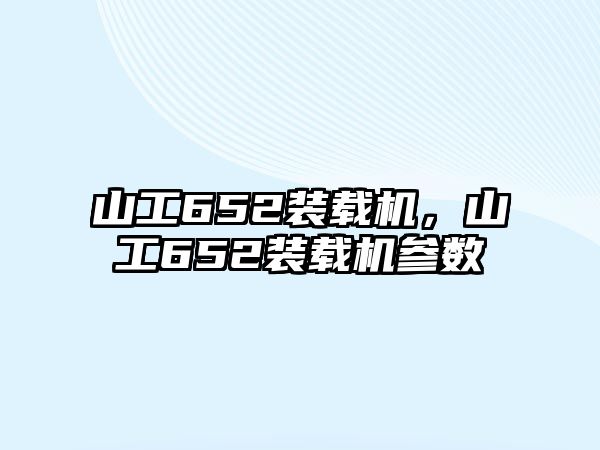 山工652装载机，山工652装载机参数